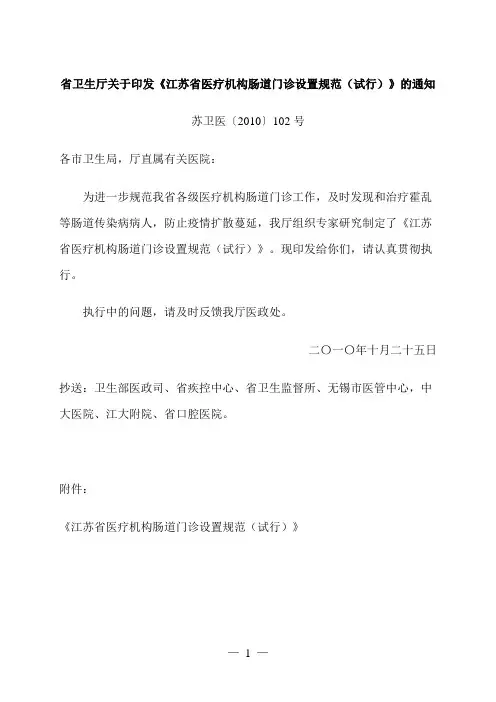 省卫生厅关于印发《江苏省医疗机构肠道门诊设置规范（试行）》的通知

苏卫医〔2010〕102 号

各市卫生局，厅直属有关医院：

为进一步规范我省各级医疗机构肠道门诊工作，及时发现和治疗霍乱等肠道传染病病人，防止疫情扩散蔓延，我厅组织专家研究制定了《江苏省医疗机构肠道门诊设置规范（试行）》。现印发给你们，请认真贯彻执行。

执行中的问题，请及时反馈我厅医政处。

二〇一〇年十月二十五日

抄送：卫生部医政司、省疾控中心、省卫生监督所、无锡市医管中心，中大医院、江大附院、省口腔医院。

附件：

《江苏省医疗机构肠道门诊设置规范（试行）》

— 1 —